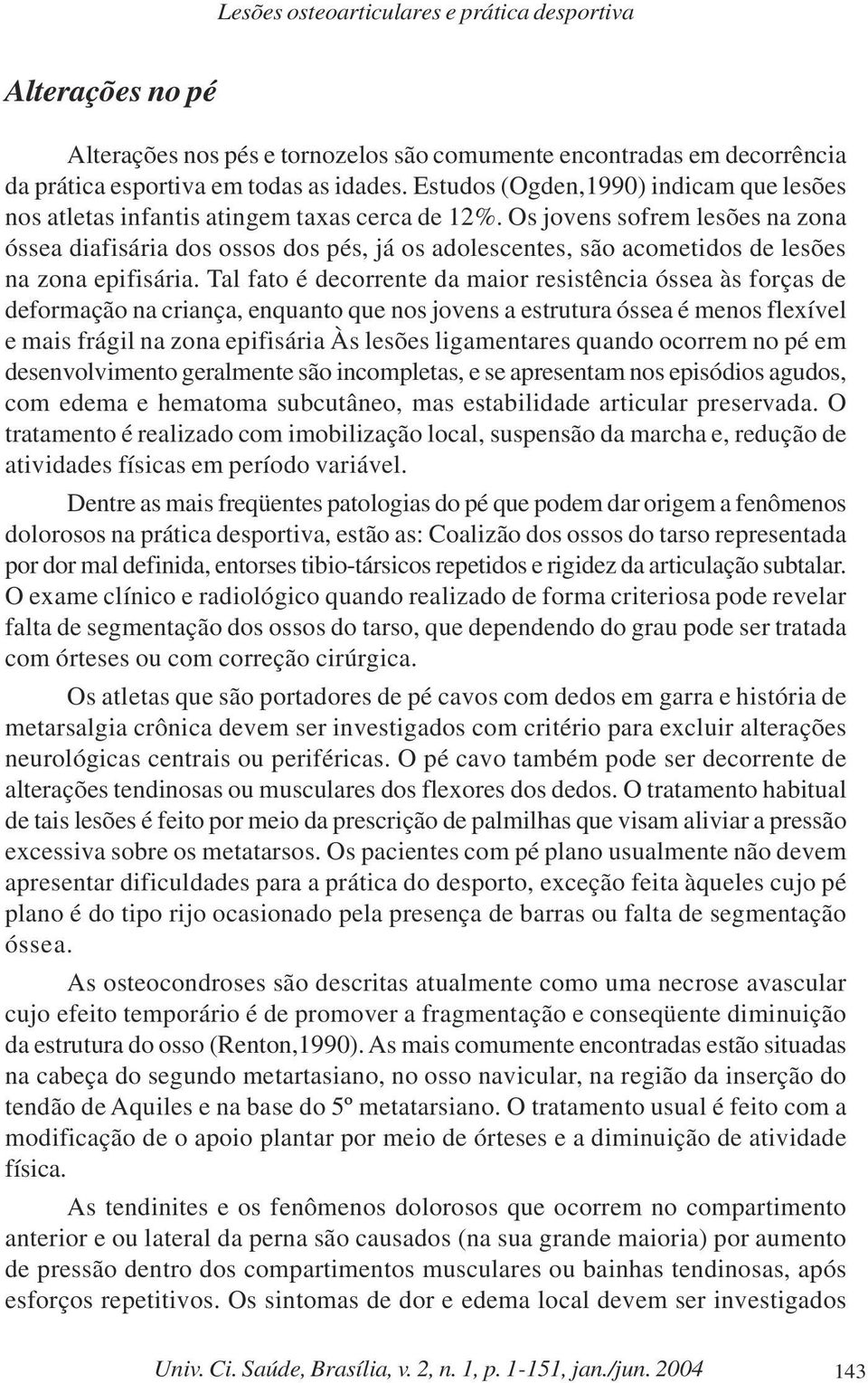 Lesões osteoarticulares e prática desportiva

Alterações no pé

Alterações nos pés e tornozelos são comumente encontradas em decorrência da prática esportiva em todas as idades. Estudos (Ogden,1990) indicam que lesões nos atletas infantis atingem taxas cerca de 12%. Os jovens sofrem lesões na zona óssea diafisária dos ossos dos pés, já os adolescentes, são acometidos de lesões na zona epifisária. Tal fato é decorrente da maior resistência óssea às forças de deformação na criança, enquanto que nos jovens a estrutura óssea é menos flexível e mais frágil na zona epifisária Às lesões ligamentares quando ocorrem no pé em desenvolvimento geralmente são incompletas, e se apresentam nos episódios agudos, com edema e hematoma subcutâneo, mas estabilidade articular preservada. O tratamento é realizado com imobilização local, suspensão da marcha e, redução de atividades físicas em período variável.

Dentre as mais freqüentes patologias do pé que podem dar origem a fenômenos dolorosos na prática desportiva, estão as: Coalizão dos ossos do tarso representada por dor mal definida, entorses tibio-társicos repetidos e rigidez da articulação subtalar. O exame clínico e radiológico quando realizado de forma criteriosa pode revelar falta de segmentação dos ossos do tarso, que dependendo do grau pode ser tratada com órteses ou com correção cirúrgica.

Os atletas que são portadores de pé cavos com dedos em garra e história de metarsalgia crônica devem ser investigados com critério para excluir alterações neurológicas centrais ou periféricas. O pé cavo também pode ser decorrente de alterações tendinosas ou musculares dos flexores dos dedos. O tratamento habitual de tais lesões é feito por meio da prescrição de palmilhas que visam aliviar a pressão excessiva sobre os metatarsos. Os pacientes com pé plano usualmente não devem apresentar dificuldades para a prática do desporto, exceção feita àqueles cujo pé plano é do tipo rijo ocasionado pela presença de barras ou falta de segmentação óssea.

As osteocondroses são descritas atualmente como uma necrose avascular cujo efeito temporário é de promover a fragmentação e conseqüente diminuição da estrutura do osso (Renton,1990). As mais comumente encontradas estão situadas na cabeça do segundo metartasiano, no osso navicular, na região da inserção do tendão de Aquiles e na base do 5º metatarsiano. O tratamento usual é feito com a modificação de o apoio plantar por meio de órteses e a diminuição de atividade física.

As tendinites e os fenômenos dolorosos que ocorrem no compartimento anterior e ou lateral da perna são causados (na sua grande maioria) por aumento de pressão dentro dos compartimentos musculares ou bainhas tendinosas, após esforços repetitivos. Os sintomas de dor e edema local devem ser investigados

Univ. Ci. Saúde, Brasília, v. 2, n. 1, p. 1-151, jan./jun. 2004 143